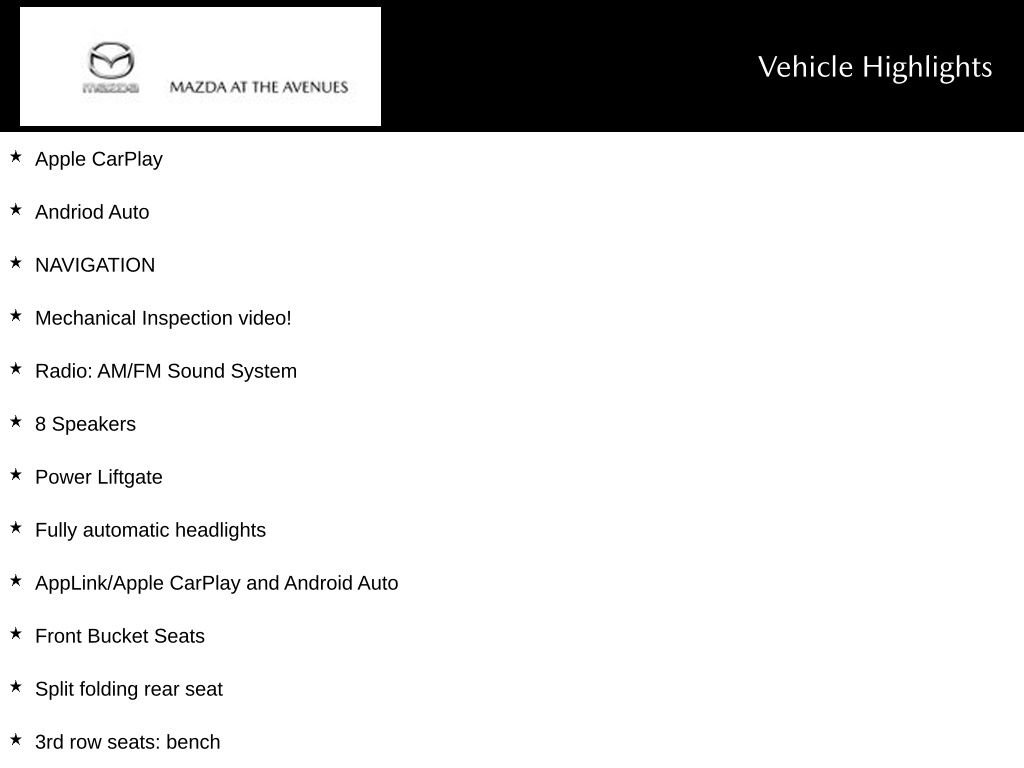 mazda MAZDA AT THE AVENUES

Vehicle Highlights

★ Apple CarPlay

★ Andriod Auto

★ NAVIGATION

★ Mechanical Inspection video!

★ Radio: AM/FM Sound System

★ 8 Speakers

★ Power Liftgate

★ Fully automatic headlights

★ AppLink/Apple CarPlay and Android Auto

★ Front Bucket Seats

★ Split folding rear seat

★ 3rd row seats: bench